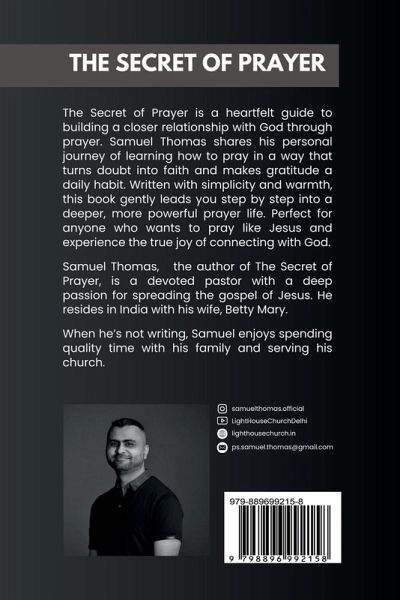 THE SECRET OF PRAYER

The Secret of Prayer is a heartfelt guide to building a closer relationship with God through prayer. Samuel Thomas shares his personal journey of learning how to pray in a way that turns doubt into faith and makes gratitude a daily habit. Written with simplicity and warmth, this book gently leads you step by step into a deeper, more powerful prayer life. Perfect for anyone who wants to pray like Jesus and experience the true joy of connecting with God.

Samuel Thomas, the author of The Secret of Prayer, is a devoted pastor with a deep passion for spreading the gospel of Jesus. He resides in India with his wife, Betty Mary.

When he's not writing, Samuel enjoys spending quality time with his family and serving his church.

samuelthomas.official
LightHouseChurchDelhi
lighthousechurch.in
ps.samuel.thomas@gmail.com

979-889699215-8

9 798896 992158